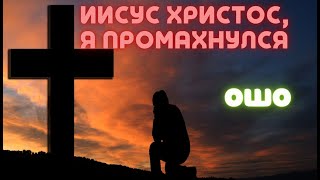 ИИСУС ХРИСТОС, Я ПРОМАХНУЛСЯ

ОШО